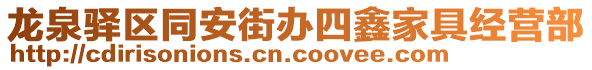 龙泉驿区同安街办四鑫家具经营部
http://cdirisonions.cn.coovee.com